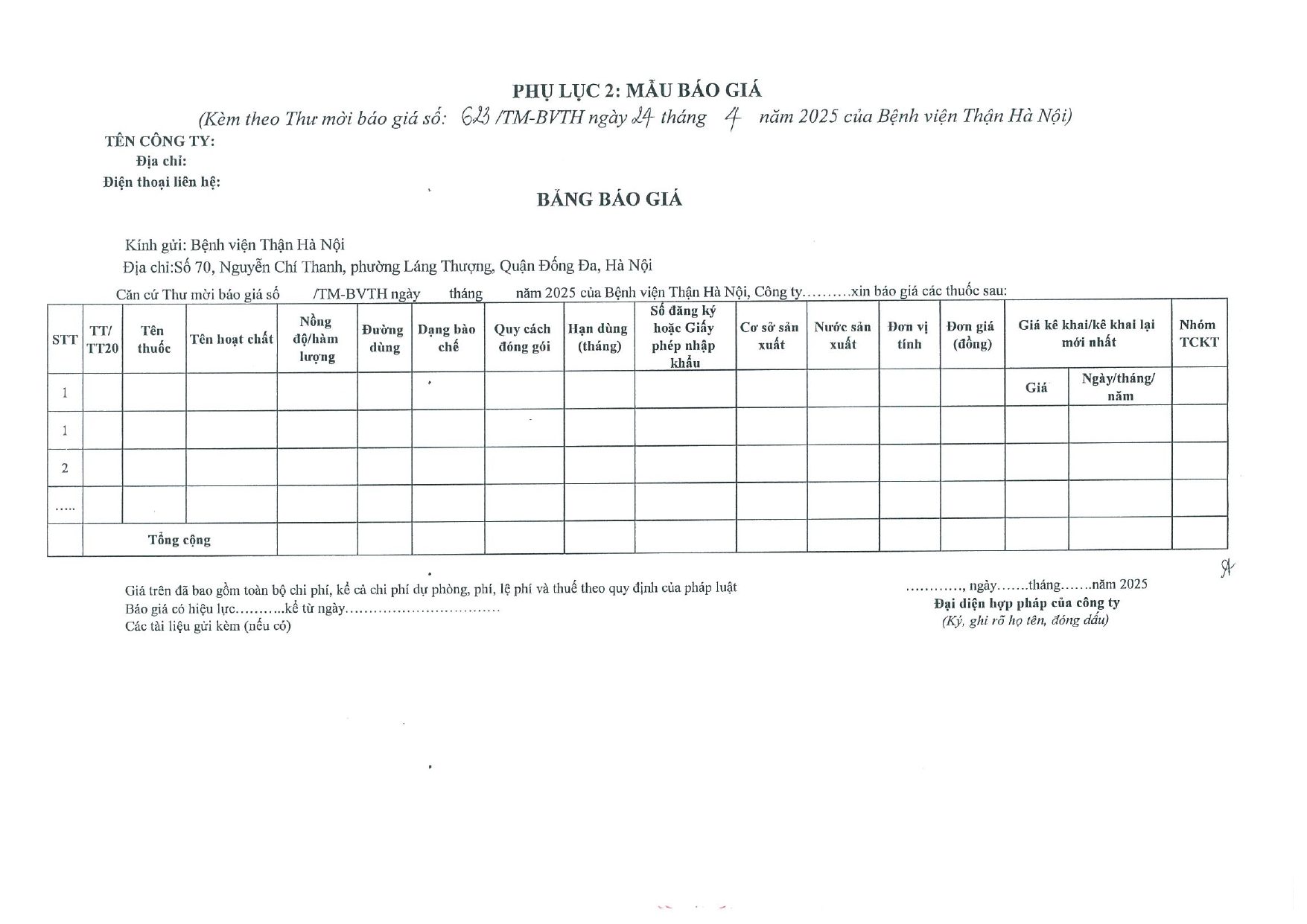 PHỤ LỤC 2: MẪU BÁO GIÁ
(Kèm theo Thư mời báo giá số: 623 /TM-BVTH ngày 24 tháng 4 năm 2025 của Bệnh viện Thận Hà Nội)

TÊN CÔNG TY:
Địa chỉ:
Điện thoại liên hệ:

BẢNG BÁO GIÁ

Kính gửi: Bệnh viện Thận Hà Nội
Địa chỉ:Số 70, Nguyễn Chí Thanh, phường Láng Thượng, Quận Đống Đa, Hà Nội

Căn cứ Thư mời báo giá số /TM-BVTH ngày tháng năm 2025 của Bệnh viện Thận Hà Nội, Công ty……….xin báo giá các thuốc sau:

| STT | TT/ TT20 | Tên thuốc | Tên hoạt chất | Nồng độ/hàm lượng | Đường dùng | Dạng bào chế | Quy cách đóng gói | Hạn dùng (tháng) | Số đăng ký hoặc Giấy phép nhập khẩu | Cơ sở sản xuất | Nước sản xuất | Đơn vị tính | Đơn giá (đồng) | Giá kê khai/kê khai lại mới nhất | | Nhóm TCKT |
|---|---|---|---|---|---|---|---|---|---|---|---|---|---|---|---|---|
| 1 | | | | | | | | | | | | | | Giá | Ngày/tháng/ năm | |
| 1 | | | | | | | | | | | | | | | | |
| 2 | | | | | | | | | | | | | | | | |
| ….. | | | | | | | | | | | | | | | | |
| | Tổng cộng | | | | | | | | | | | | | | | |

Giá trên đã bao gồm toàn bộ chi phí, kể cả chi phí dự phòng, phí, lệ phí và thuế theo quy định của pháp luật
Báo giá có hiệu lực………..kể từ ngày……………………………
Các tài liệu gửi kèm (nếu có)

…………, ngày…….tháng…….năm 2025
Đại diện hợp pháp của công ty
(Ký, ghi rõ họ tên, đóng dấu)